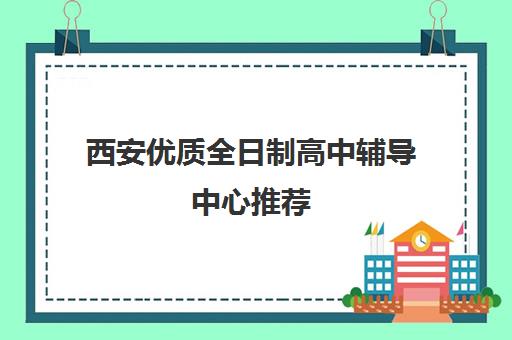 西安优质全日制高中辅导中心推荐